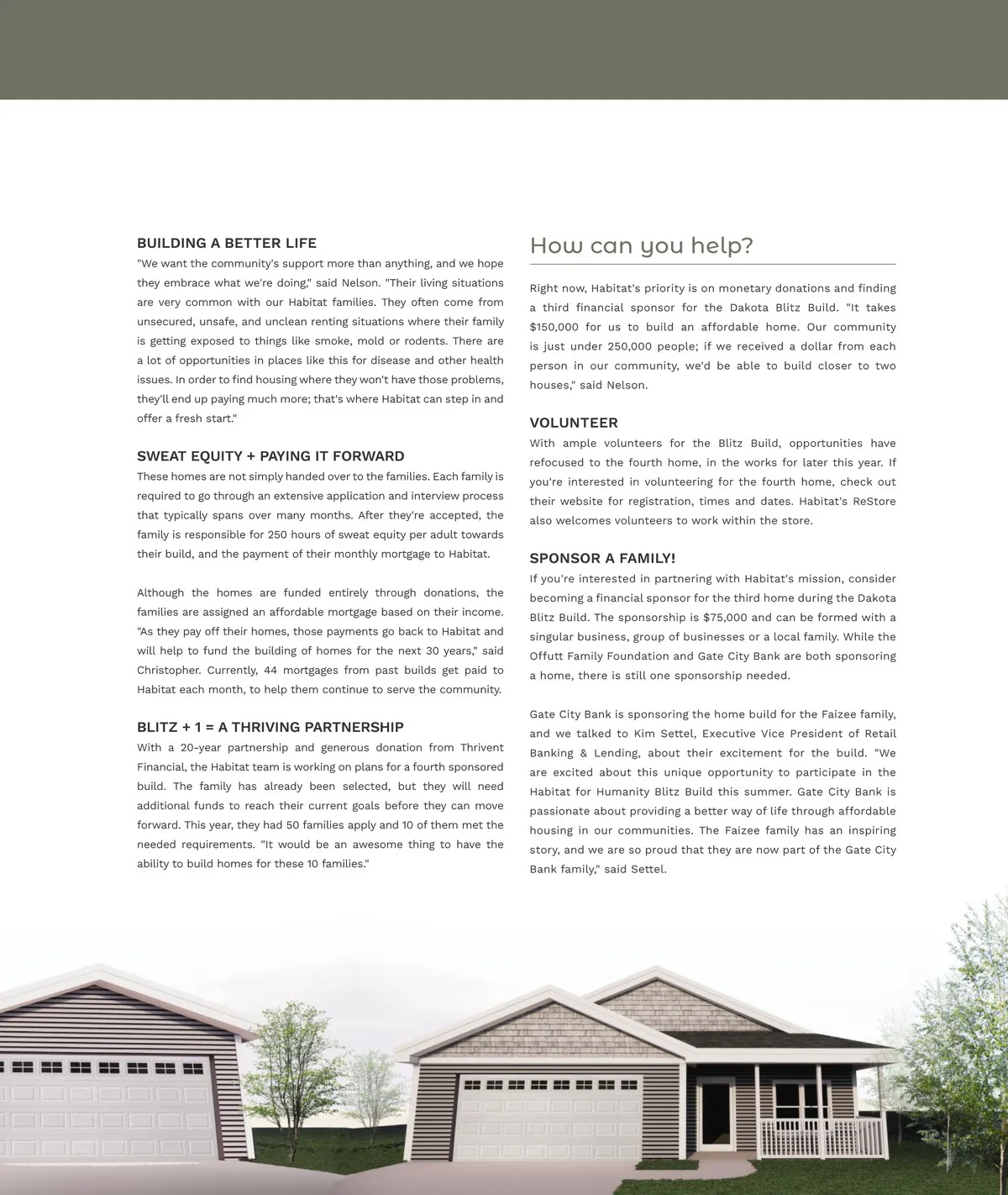 BUILDING A BETTER LIFE
"We want the community's support more than anything, and we hope they embrace what we're doing," said Nelson. "Their living situations are very common with our Habitat families. They often come from unsecured, unsafe, and unclean renting situations where their family is getting exposed to things like smoke, mold or rodents. There are a lot of opportunities in places like this for disease and other health issues. In order to find housing where they won't have those problems, they'll end up paying much more; that's where Habitat can step in and offer a fresh start."

SWEAT EQUITY + PAYING IT FORWARD
These homes are not simply handed over to the families. Each family is required to go through an extensive application and interview process that typically spans over many months. After they're accepted, the family is responsible for 250 hours of sweat equity per adult towards their build, and the payment of their monthly mortgage to Habitat.

Although the homes are funded entirely through donations, the families are assigned an affordable mortgage based on their income. "As they pay off their homes, those payments go back to Habitat and will help to fund the building of homes for the next 30 years," said Christopher. Currently, 44 mortgages from past builds get paid to Habitat each month, to help them continue to serve the community.

BLITZ + 1 = A THRIVING PARTNERSHIP
With a 20-year partnership and generous donation from Thrivent Financial, the Habitat team is working on plans for a fourth sponsored build. The family has already been selected, but they will need additional funds to reach their current goals before they can move forward. This year, they had 50 families apply and 10 of them met the needed requirements. "It would be an awesome thing to have the ability to build homes for these 10 families."

How can you help?

Right now, Habitat's priority is on monetary donations and finding a third financial sponsor for the Dakota Blitz Build. "It takes $150,000 for us to build an affordable home. Our community is just under 250,000 people; if we received a dollar from each person in our community, we'd be able to build closer to two houses," said Nelson.

VOLUNTEER
With ample volunteers for the Blitz Build, opportunities have refocused to the fourth home, in the works for later this year. If you're interested in volunteering for the fourth home, check out their website for registration, times and dates. Habitat's ReStore also welcomes volunteers to work within the store.

SPONSOR A FAMILY!
If you're interested in partnering with Habitat's mission, consider becoming a financial sponsor for the third home during the Dakota Blitz Build. The sponsorship is $75,000 and can be formed with a singular business, group of businesses or a local family. While the Offutt Family Foundation and Gate City Bank are both sponsoring a home, there is still one sponsorship needed.

Gate City Bank is sponsoring the home build for the Faizee family, and we talked to Kim Settel, Executive Vice President of Retail Banking & Lending, about their excitement for the build. "We are excited about this unique opportunity to participate in the Habitat for Humanity Blitz Build this summer. Gate City Bank is passionate about providing a better way of life through affordable housing in our communities. The Faizee family has an inspiring story, and we are so proud that they are now part of the Gate City Bank family," said Settel.